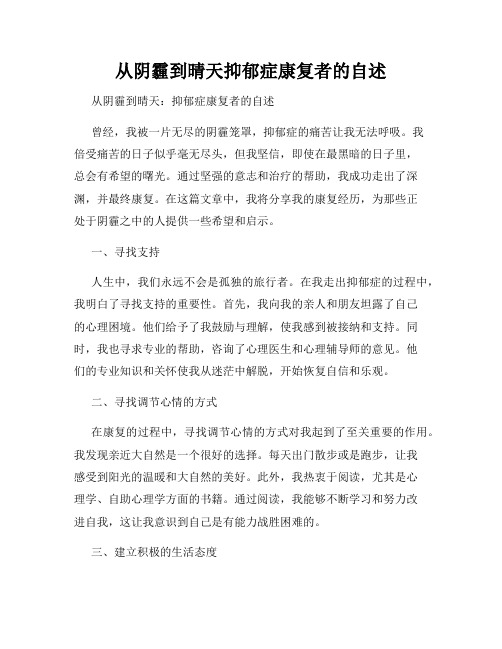 从阴霾到晴天抑郁症康复者的自述

从阴霾到晴天：抑郁症康复者的自述

曾经，我被一片无尽的阴霾笼罩，抑郁症的痛苦让我无法呼吸。我倍受痛苦的日子似乎毫无尽头，但我坚信，即使在最黑暗的日子里，总会有希望的曙光。通过坚强的意志和治疗的帮助，我成功走出了深渊，并最终康复。在这篇文章中，我将分享我的康复经历，为那些正处于阴霾之中的人提供一些希望和启示。

一、寻找支持

人生中，我们永远不会是孤独的旅行者。在我走出抑郁症的过程中，我明白了寻找支持的重要性。首先，我向我的亲人和朋友坦露了自己的心理困境。他们给予了我鼓励与理解，使我感到被接纳和支持。同时，我也寻求专业的帮助，咨询了心理医生和心理辅导师的意见。他们的专业知识和关怀使我从迷茫中解脱，开始恢复自信和乐观。

二、寻找调节心情的方式

在康复的过程中，寻找调节心情的方式对我起到了至关重要的作用。我发现亲近大自然是一个很好的选择。每天出门散步或是跑步，让我感受到阳光的温暖和大自然的美好。此外，我热衷于阅读，尤其是心理学、自助心理学方面的书籍。通过阅读，我能够不断学习和努力改进自我，这让我意识到自己是有能力战胜困难的。

三、建立积极的生活态度